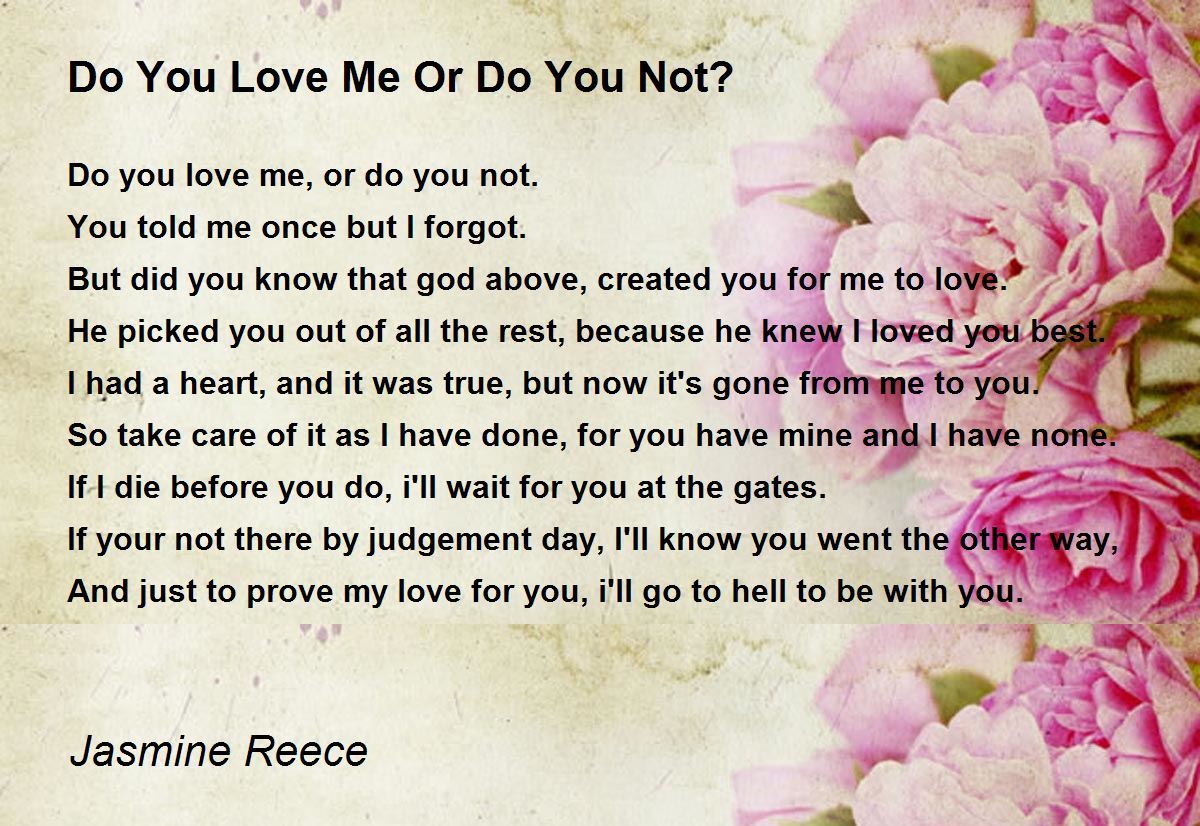 Do You Love Me Or Do You Not?

Do you love me, or do you not.
You told me once but I forgot.
But did you know that god above, created you for me to love.
He picked you out of all the rest, because he knew I loved you best.
I had a heart, and it was true, but now it's gone from me to you.
So take care of it as I have done, for you have mine and I have none.
If I die before you do, i'll wait for you at the gates.
If your not there by judgement day, I'll know you went the other way,
And just to prove my love for you, i'll go to hell to be with you.

Jasmine Reece